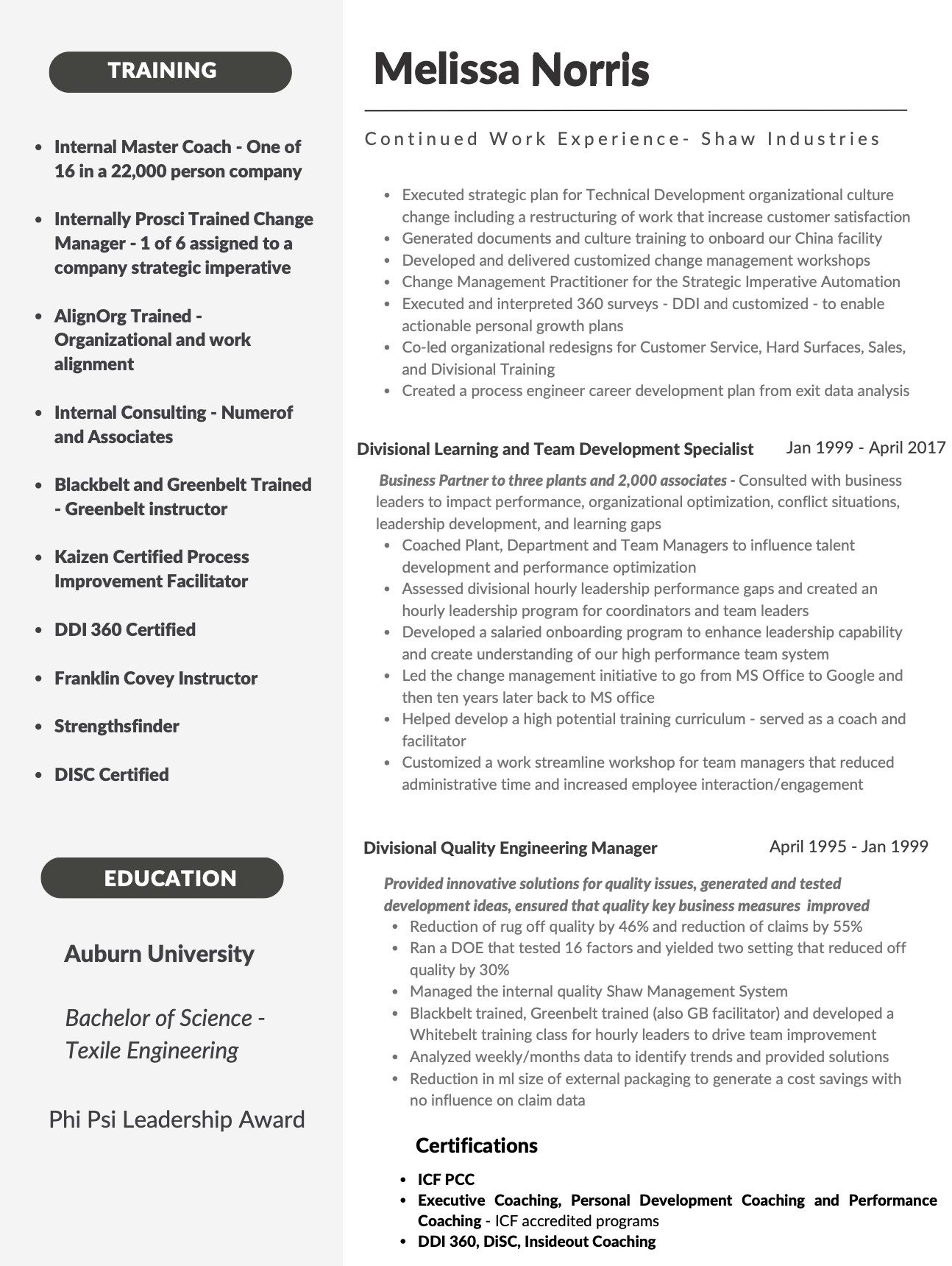 TRAINING

- Internal Master Coach - One of 16 in a 22,000 person company
- Internally Prosci Trained Change Manager - 1 of 6 assigned to a company strategic imperative
- AlignOrg Trained - Organizational and work alignment
- Internal Consulting - Numerof and Associates
- Blackbelt and Greenbelt Trained - Greenbelt instructor
- Kaizen Certified Process Improvement Facilitator
- DDI 360 Certified
- Franklin Covey Instructor
- Strengthsfinder
- DISC Certified

EDUCATION

Auburn University

Bachelor of Science - Texile Engineering

Phi Psi Leadership Award

Melissa Norris

Continued Work Experience- Shaw Industries

- Executed strategic plan for Technical Development organizational culture change including a restructuring of work that increase customer satisfaction
- Generated documents and culture training to onboard our China facility
- Developed and delivered customized change management workshops
- Change Management Practitioner for the Strategic Imperative Automation
- Executed and interpreted 360 surveys - DDI and customized - to enable actionable personal growth plans
- Co-led organizational redesigns for Customer Service, Hard Surfaces, Sales, and Divisional Training
- Created a process engineer career development plan from exit data analysis

Divisional Learning and Team Development Specialist Jan 1999 - April 2017

Business Partner to three plants and 2,000 associates - Consulted with business leaders to impact performance, organizational optimization, conflict situations, leadership development, and learning gaps
- Coached Plant, Department and Team Managers to influence talent development and performance optimization
- Assessed divisional hourly leadership performance gaps and created an hourly leadership program for coordinators and team leaders
- Developed a salaried onboarding program to enhance leadership capability and create understanding of our high performance team system
- Led the change management initiative to go from MS Office to Google and then ten years later back to MS office
- Helped develop a high potential training curriculum - served as a coach and facilitator
- Customized a work streamline workshop for team managers that reduced administrative time and increased employee interaction/engagement

Divisional Quality Engineering Manager April 1995 - Jan 1999

Provided innovative solutions for quality issues, generated and tested development ideas, ensured that quality key business measures improved
- Reduction of rug off quality by 46% and reduction of claims by 55%
- Ran a DOE that tested 16 factors and yielded two setting that reduced off quality by 30%
- Managed the internal quality Shaw Management System
- Blackbelt trained, Greenbelt trained (also GB facilitator) and developed a Whitebelt training class for hourly leaders to drive team improvement
- Analyzed weekly/months data to identify trends and provided solutions
- Reduction in ml size of external packaging to generate a cost savings with no influence on claim data

Certifications

- ICF PCC
- Executive Coaching, Personal Development Coaching and Performance Coaching - ICF accredited programs
- DDI 360, DiSC, Insideout Coaching